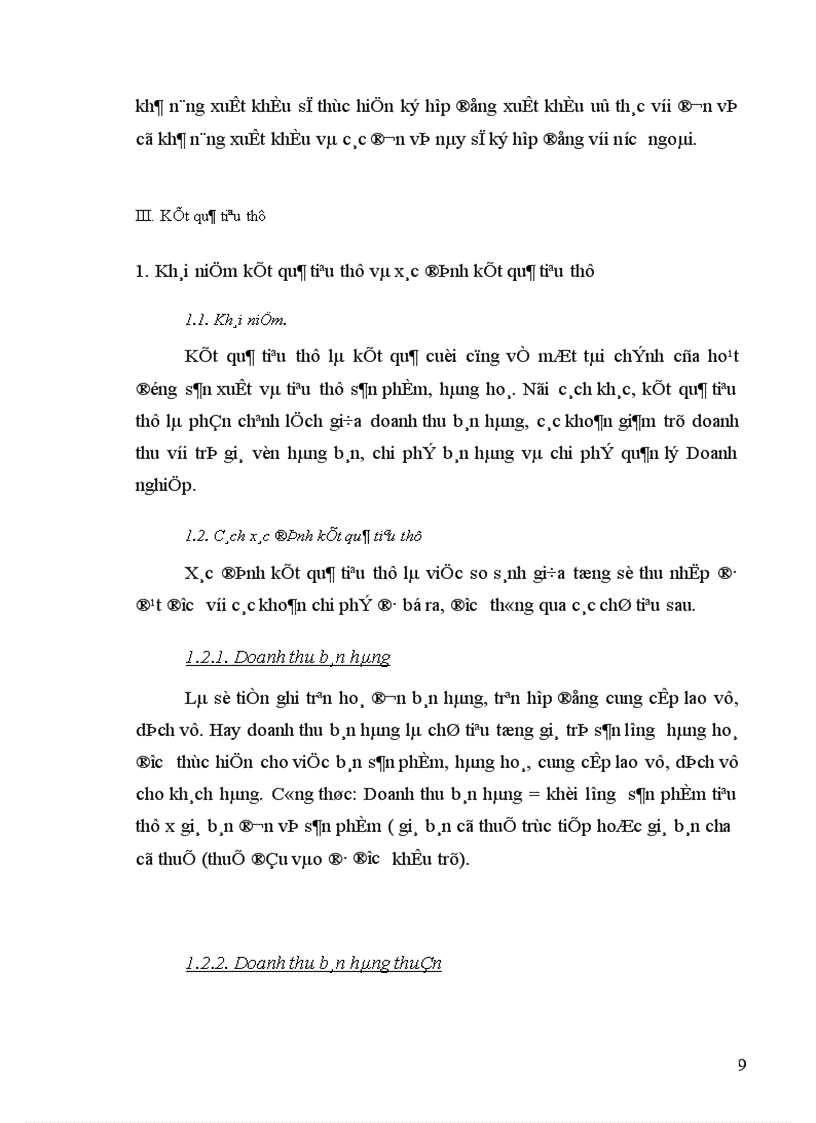 kh¶ n¨ng xuÊt khÈu sÏ thùc hiÖn ký hîp ®ång xuÊt khÈu uû th¸c víi ®¬n vÞ cã kh¶ n¨ng xuÊt khÈu vµ c¸c ®¬n vÞ nµy sÏ ký hîp ®ång víi n­íc ngoµi.

III. KÕt qu¶ tiªu thô

1. Kh¸i niÖm kÕt qu¶ tiªu thô vµ x¸c ®Þnh kÕt qu¶ tiªu thô

1.1. Kh¸i niÖm.

KÕt qu¶ tiªu thô lµ kÕt qu¶ cuèi cïng vÒ mÆt tµi chÝnh cña ho¹t ®éng s¶n xuÊt vµ tiªu thô s¶n phÈm, hµng ho¸. Nãi c¸ch kh¸c, kÕt qu¶ tiªu thô lµ phÇn chªnh lÖch gi÷a doanh thu b¸n hµng, c¸c kho¶n gi¶m trõ doanh thu víi trÞ gi¸ vèn hµng b¸n, chi phÝ b¸n hµng vµ chi phÝ qu¶n lý Doanh nghiÖp.

1.2. C¸ch x¸c ®Þnh kÕt qu¶ tiªu thô

X¸c ®Þnh kÕt qu¶ tiªu thô lµ viÖc so s¸nh gi÷a tæng sè thu nhËp ®· ®¹t ®­îc víi c¸c kho¶n chi phÝ ®· bá ra, ®­îc th«ng qua c¸c chØ tiªu sau.

1.2.1. Doanh thu b¸n hµng

Lµ sè tiÒn ghi trªn ho¸ ®¬n b¸n hµng, trªn hîp ®ång cung cÊp lao vô, dÞch vô. Hay doanh thu b¸n hµng lµ chØ tiªu tæng gi¸ trÞ s¶n l­îng hµng ho¸ ®­îc thùc hiÖn cho viÖc b¸n s¶n phÈm, hµng ho¸, cung cÊp lao vô, dÞch vô cho kh¸ch hµng. C«ng thøc: Doanh thu b¸n hµng = khèi l­îng s¶n phÈm tiªu thô x gi¸ b¸n ®¬n vÞ s¶n phÈm ( gi¸ b¸n cã thuÕ trùc tiÕp hoÆc gi¸ b¸n ch­a cã thuÕ (thuÕ ®Çu vµo ®· ®­îc khÊu trõ).

1.2.2. Doanh thu b¸n hµng thuÇn

9